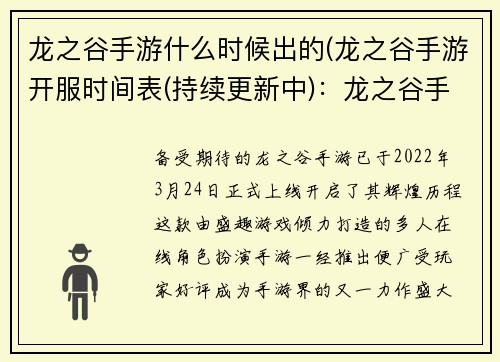 龙之谷手游什么时候出的(龙之谷手游开服时间表(持续更新中)：龙之谷手

备受期待的龙之谷手游已于2022年3月24日正式上线开启了其辉煌历程这款由盛趣游戏倾力打造的多人在线角色扮演手游一经推出便广受玩家好评成为手游界的又一力作盛大